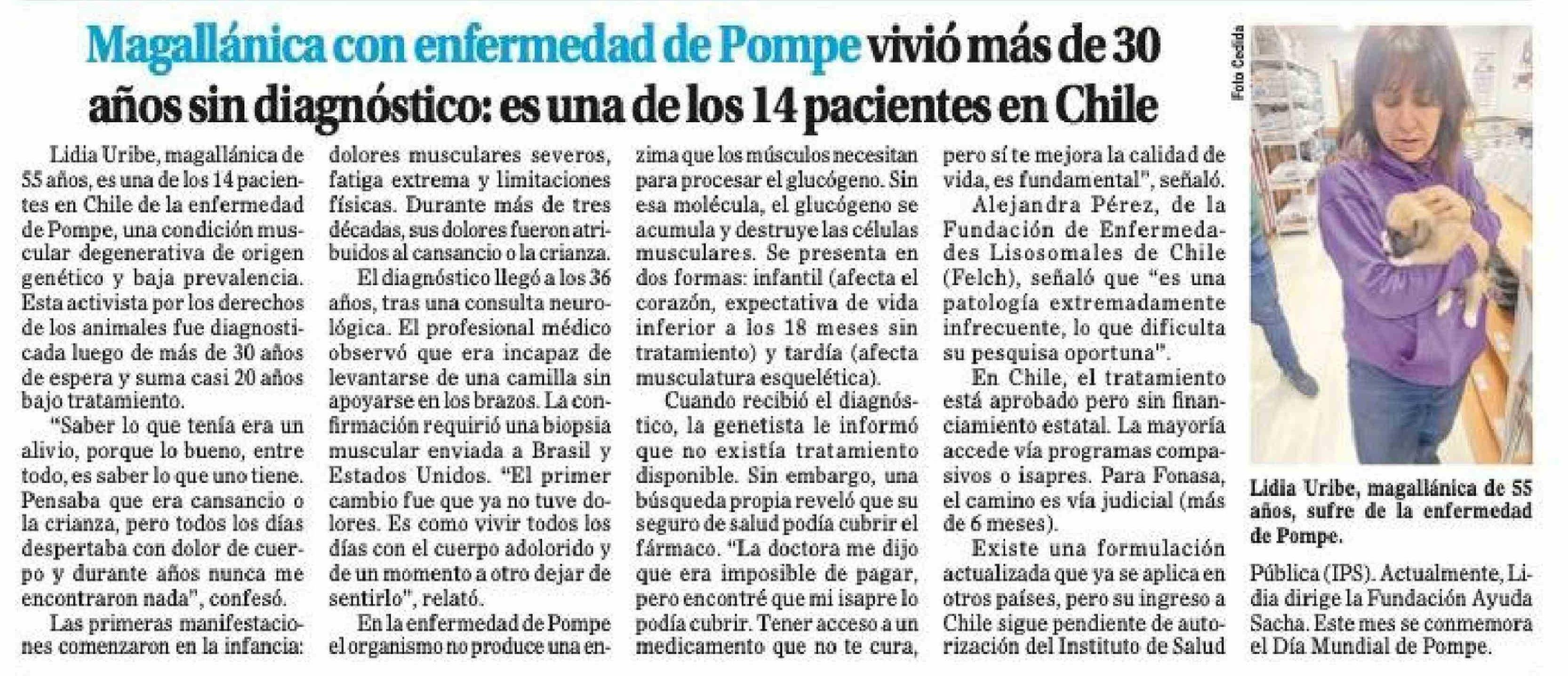 Magallánica con enfermedad de Pompe vivió más de 30 años sin diagnóstico: es una de los 14 pacientes en Chile

Lidia Uribe, magallánica de 55 años, es una de los 14 pacientes en Chile de la enfermedad de Pompe, una condición muscular degenerativa de origen genético y baja prevalencia. Esta activista por los derechos de los animales fue diagnosticada luego de más de 30 años de espera y suma casi 20 años bajo tratamiento.

"Saber lo que tenía era un alivio, porque lo bueno, entre todo, es saber lo que uno tiene. Pensaba que era cansancio o la crianza, pero todos los días despertaba con dolor de cuerpo y durante años nunca me encontraron nada", confesó.

Las primeras manifestaciones comenzaron en la infancia: dolores musculares severos, fatiga extrema y limitaciones físicas. Durante más de tres décadas, sus dolores fueron atribuidos al cansancio o la crianza.

El diagnóstico llegó a los 36 años, tras una consulta neurológica. El profesional médico observó que era incapaz de levantarse de una camilla sin apoyarse en los brazos. La confirmación requirió una biopsia muscular enviada a Brasil y Estados Unidos. "El primer cambio fue que ya no tuve dolores. Es como vivir todos los días con el cuerpo adolorido y de un momento a otro dejar de sentirlo", relató.

En la enfermedad de Pompe el organismo no produce una enzima que los músculos necesitan para procesar el glucógeno. Sin esa molécula, el glucógeno se acumula y destruye las células musculares. Se presenta en dos formas: infantil (afecta el corazón, expectativa de vida inferior a los 18 meses sin tratamiento) y tardía (afecta musculatura esquelética).

Cuando recibió el diagnóstico, la genetista le informó que no existía tratamiento disponible. Sin embargo, una búsqueda propia reveló que su seguro de salud podía cubrir el fármaco. "La doctora me dijo que era imposible de pagar, pero encontré que mi isapre lo podía cubrir. Tener acceso a un medicamento que no te cura, pero sí te mejora la calidad de vida, es fundamental", señaló.

Alejandra Pérez, de la Fundación de Enfermedades Lisosomales de Chile (Felch), señaló que "es una patología extremadamente infrecuente, lo que dificulta su pesquisa oportuna".

En Chile, el tratamiento está aprobado pero sin financiamiento estatal. La mayoría accede vía programas compasivos o isapres. Para Fonasa, el camino es vía judicial (más de 6 meses).

Existe una formulación actualizada que ya se aplica en otros países, pero su ingreso a Chile sigue pendiente de autorización del Instituto de Salud Pública (IPS). Actualmente, Lidia dirige la Fundación Ayuda Sacha. Este mes se conmemora el Día Mundial de Pompe.

Foto Cedida

Lidia Uribe, magallánica de 55 años, sufre de la enfermedad de Pompe.